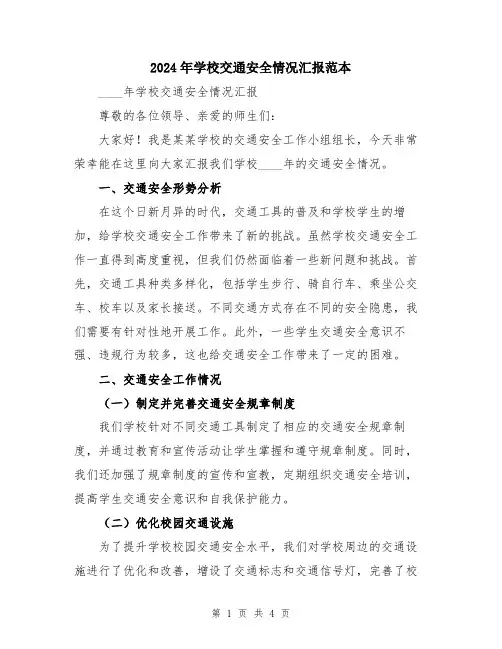 2024年学校交通安全情况汇报范本

____年学校交通安全情况汇报

尊敬的各位领导、亲爱的师生们:

大家好！我是某某学校的交通安全工作小组组长，今天非常荣幸能在这里向大家汇报我们学校____年的交通安全情况。

一、交通安全形势分析

在这个日新月异的时代，交通工具的普及和学校学生的增加，给学校交通安全工作带来了新的挑战。虽然学校交通安全工作一直得到高度重视，但我们仍然面临着一些新问题和挑战。首先，交通工具种类多样化，包括学生步行、骑自行车、乘坐公交车、校车以及家长接送。不同交通方式存在不同的安全隐患，我们需要有针对性地开展工作。此外，一些学生交通安全意识不强、违规行为较多，这也给交通安全工作带来了一定的困难。

二、交通安全工作情况

（一）制定并完善交通安全规章制度

我们学校针对不同交通工具制定了相应的交通安全规章制度，并通过教育和宣传活动让学生掌握和遵守规章制度。同时，我们还加强了规章制度的宣传和宣教，定期组织交通安全培训，提高学生交通安全意识和自我保护能力。

（二）优化校园交通设施

为了提升学校校园交通安全水平，我们对学校周边的交通设施进行了优化和改善，增设了交通标志和交通信号灯，完善了校

第 1 页 共 4 页